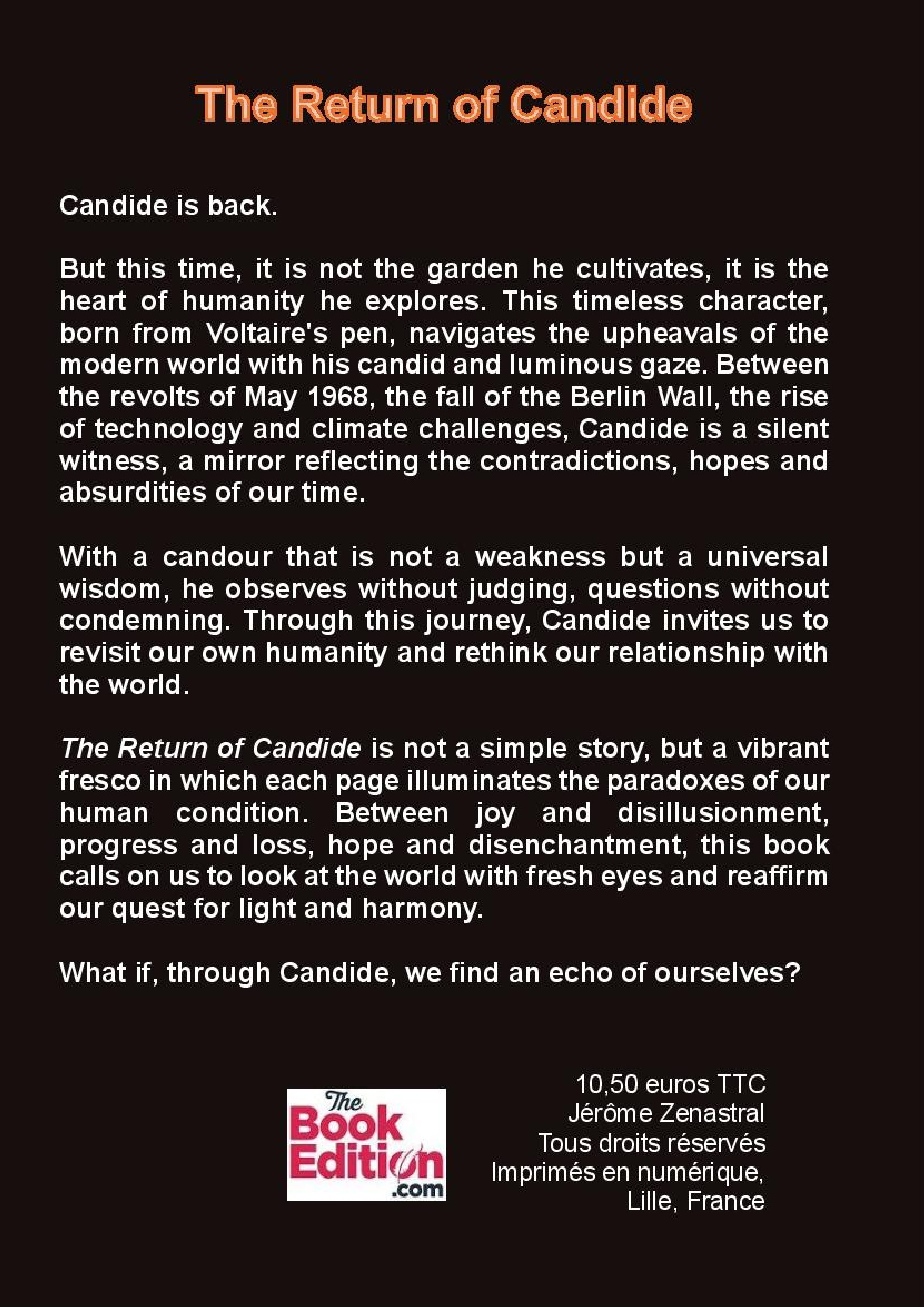 The Return of Candide

Candide is back.

But this time, it is not the garden he cultivates, it is the heart of humanity he explores. This timeless character, born from Voltaire's pen, navigates the upheavals of the modern world with his candid and luminous gaze. Between the revolts of May 1968, the fall of the Berlin Wall, the rise of technology and climate challenges, Candide is a silent witness, a mirror reflecting the contradictions, hopes and absurdities of our time.

With a candour that is not a weakness but a universal wisdom, he observes without judging, questions without condemning. Through this journey, Candide invites us to revisit our own humanity and rethink our relationship with the world.

The Return of Candide is not a simple story, but a vibrant fresco in which each page illuminates the paradoxes of our human condition. Between joy and disillusionment, progress and loss, hope and disenchantment, this book calls on us to look at the world with fresh eyes and reaffirm our quest for light and harmony.

What if, through Candide, we find an echo of ourselves?

The Book Edition .com

10,50 euros TTC
Jérôme Zenastral
Tous droits réservés
Imprimés en numérique,
Lille, France